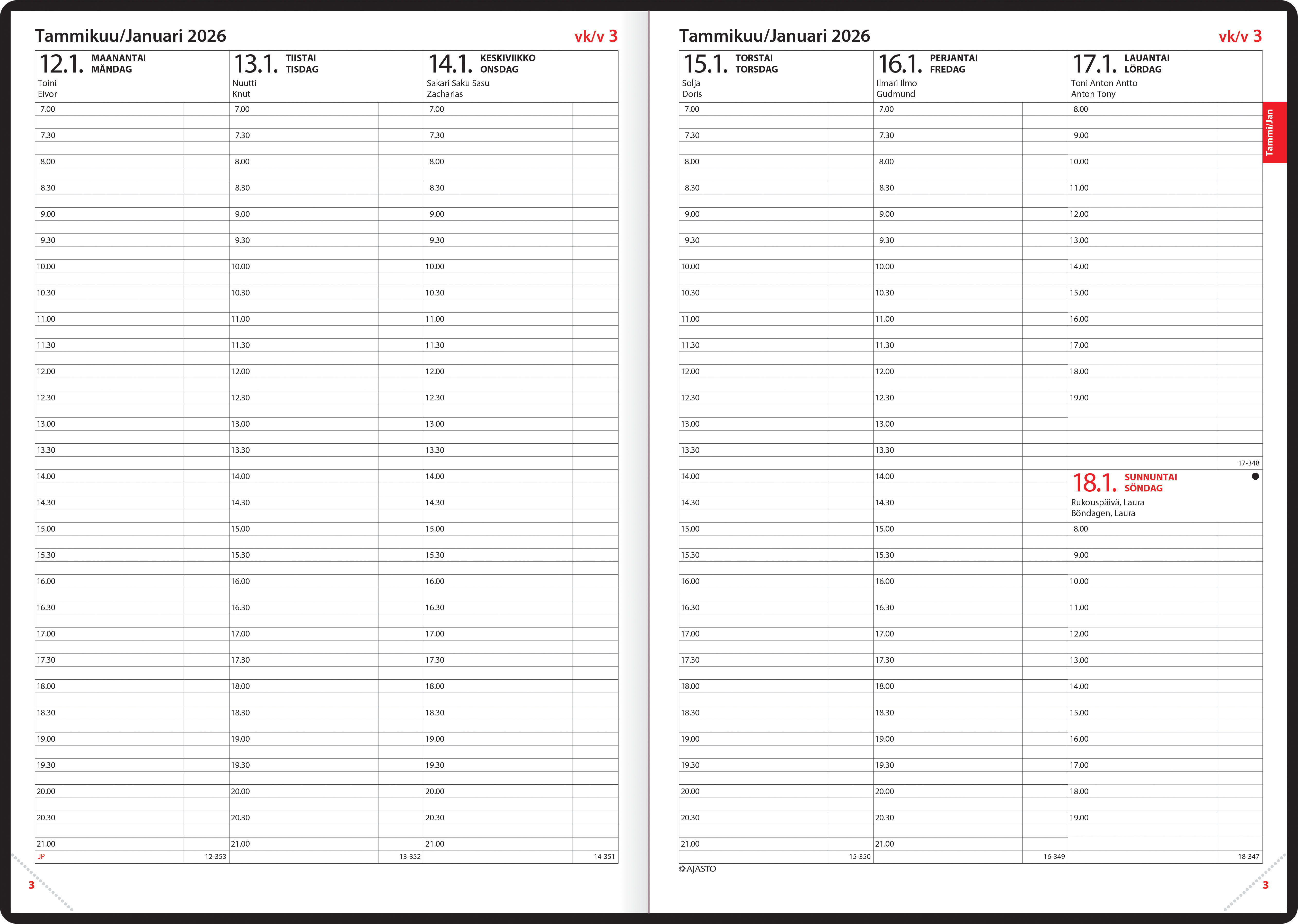 Tammikuu/Januari 2026 vk/v 3

12.1. MAANANTAI MÅNDAG
Toini
Eivor
7.00
7.30
8.00
8.30
9.00
9.30
10.00
10.30
11.00
11.30
12.00
12.30
13.00
13.30
14.00
14.30
15.00
15.30
16.00
16.30
17.00
17.30
18.00
18.30
19.00
19.30
20.00
20.30
21.00
JP 12-353

13.1. TIISTAI TISDAG
Nuutti
Knut
7.00
7.30
8.00
8.30
9.00
9.30
10.00
10.30
11.00
11.30
12.00
12.30
13.00
13.30
14.00
14.30
15.00
15.30
16.00
16.30
17.00
17.30
18.00
18.30
19.00
19.30
20.00
20.30
21.00
13-352

14.1. KESKIVIIKKO ONSDAG
Sakari Saku Sasu
Zacharias
7.00
7.30
8.00
8.30
9.00
9.30
10.00
10.30
11.00
11.30
12.00
12.30
13.00
13.30
14.00
14.30
15.00
15.30
16.00
16.30
17.00
17.30
18.00
18.30
19.00
19.30
20.00
20.30
21.00
14-351

3

Tammikuu/Januari 2026 vk/v 3

15.1. TORSTAI TORSDAG
Solja
Doris
7.00
7.30
8.00
8.30
9.00
9.30
10.00
10.30
11.00
11.30
12.00
12.30
13.00
13.30
14.00
14.30
15.00
15.30
16.00
16.30
17.00
17.30
18.00
18.30
19.00
19.30
20.00
20.30
21.00
15-350

16.1. PERJANTAI FREDAG
Ilmari Ilmo
Gudmund
7.00
7.30
8.00
8.30
9.00
9.30
10.00
10.30
11.00
11.30
12.00
12.30
13.00
13.30
14.00
14.30
15.00
15.30
16.00
16.30
17.00
17.30
18.00
18.30
19.00
19.30
20.00
20.30
21.00
16-349

17.1. LAUANTAI LÖRDAG
Toni Anton Antto
Anton Tony
8.00
9.00
10.00
11.00
12.00
13.00
14.00
15.00
16.00
17.00
18.00
19.00
17-348

18.1. SUNNUNTAI SÖNDAG
Rukouspäivä, Laura
Böndagen, Laura
8.00
9.00
10.00
11.00
12.00
13.00
14.00
15.00
16.00
17.00
18.00
19.00
18-347

Tammi/Jan

AJASTO

3